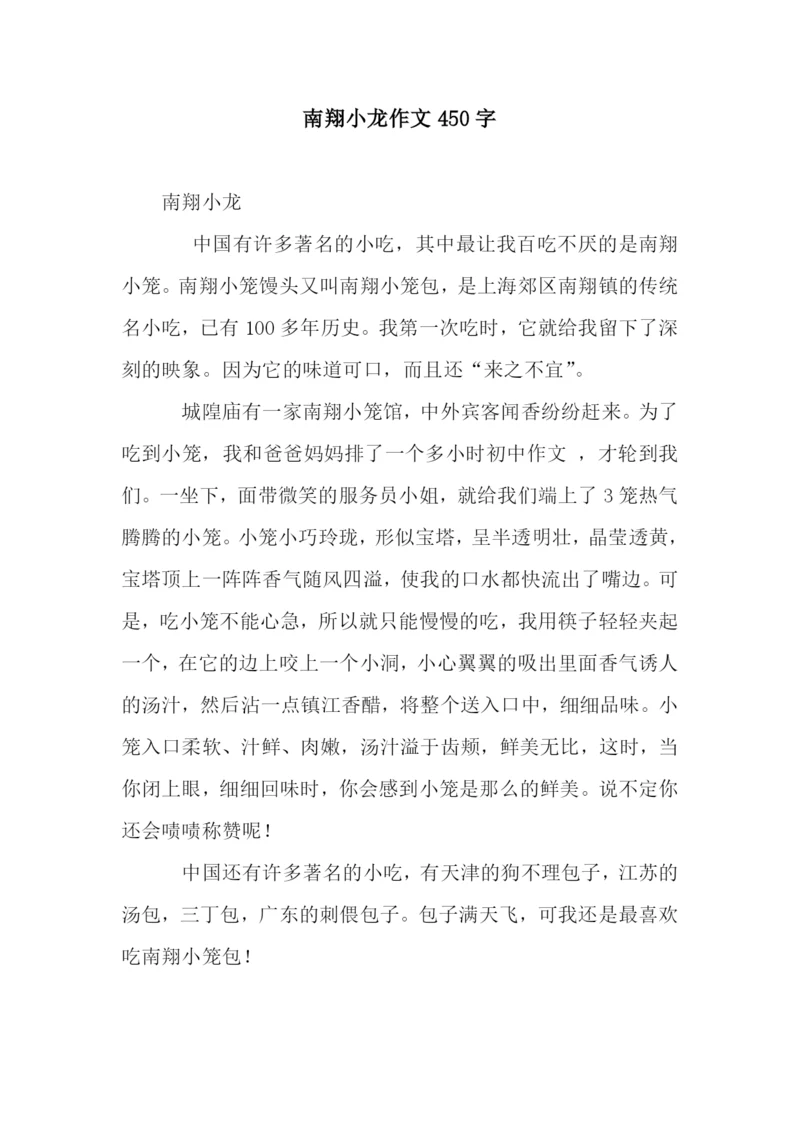 南翔小龙作文 450 字

南翔小龙

中国有许多著名的小吃，其中最让我百吃不厌的是南翔小笼。南翔小笼馒头又叫南翔小笼包，是上海郊区南翔镇的传统名小吃，已有 100 多年历史。我第一次吃时，它就给我留下了深刻的映象。因为它的味道可口，而且还“来之不宜”。

城隍庙有一家南翔小笼馆，中外宾客闻香纷纷赶来。为了吃到小笼，我和爸爸妈妈排了一个多小时初中作文 ，才轮到我们。一坐下，面带微笑的服务员小姐，就给我们端上了 3 笼热气腾腾的小笼。小笼小巧玲珑，形似宝塔，呈半透明壮，晶莹透黄，宝塔顶上一阵阵香气随风四溢，使我的口水都快流出了嘴边。可是，吃小笼不能心急，所以就只能慢慢的吃，我用筷子轻轻夹起一个，在它的边上咬上一个小洞，小心翼翼的吸出里面香气诱人的汤汁，然后沾一点镇江香醋，将整个送入口中，细细品味。小笼入口柔软、汁鲜、肉嫩，汤汁溢于齿颊，鲜美无比，这时，当你闭上眼，细细回味时，你会感到小笼是那么的鲜美。说不定你还会啧啧称赞呢！

中国还有许多著名的小吃，有天津的狗不理包子，江苏的汤包，三丁包，广东的刺偎包子。包子满天飞，可我还是最喜欢吃南翔小笼包！